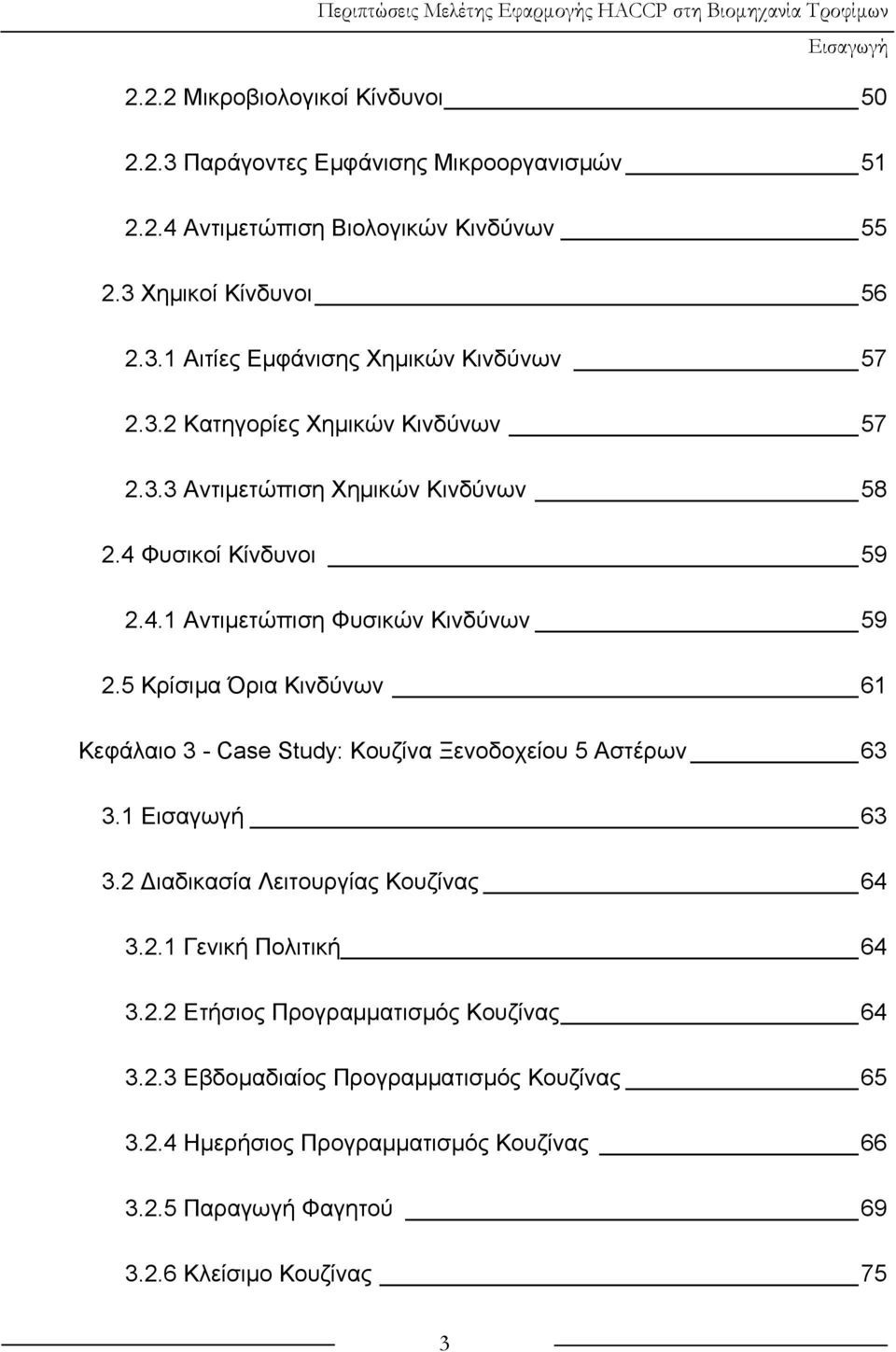 Περιπτώσεις Μελέτης Εφαρμογής HACCP στη Βιομηχανία Τροφίμων

Εισαγωγή

2.2.2 Μικροβιολογικοί Κίνδυνοι 50

2.2.3 Παράγοντες Εμφάνισης Μικροοργανισμών 51

2.2.4 Αντιμετώπιση Βιολογικών Κινδύνων 55

2.3 Χημικοί Κίνδυνοι 56

2.3.1 Αιτίες Εμφάνισης Χημικών Κινδύνων 57

2.3.2 Κατηγορίες Χημικών Κινδύνων 57

2.3.3 Αντιμετώπιση Χημικών Κινδύνων 58

2.4 Φυσικοί Κίνδυνοι 59

2.4.1 Αντιμετώπιση Φυσικών Κινδύνων 59

2.5 Κρίσιμα Όρια Κινδύνων 61

Κεφάλαιο 3 - Case Study: Κουζίνα Ξενοδοχείου 5 Αστέρων 63

3.1 Εισαγωγή 63

3.2 Διαδικασία Λειτουργίας Κουζίνας 64

3.2.1 Γενική Πολιτική 64

3.2.2 Ετήσιος Προγραμματισμός Κουζίνας 64

3.2.3 Εβδομαδιαίος Προγραμματισμός Κουζίνας 65

3.2.4 Ημερήσιος Προγραμματισμός Κουζίνας 66

3.2.5 Παραγωγή Φαγητού 69

3.2.6 Κλείσιμο Κουζίνας 75

3